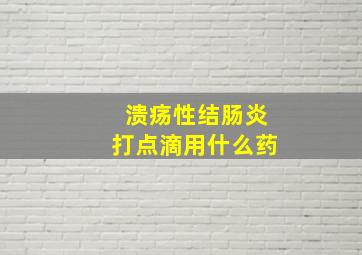 溃疡性结肠炎
打点滴用什么药